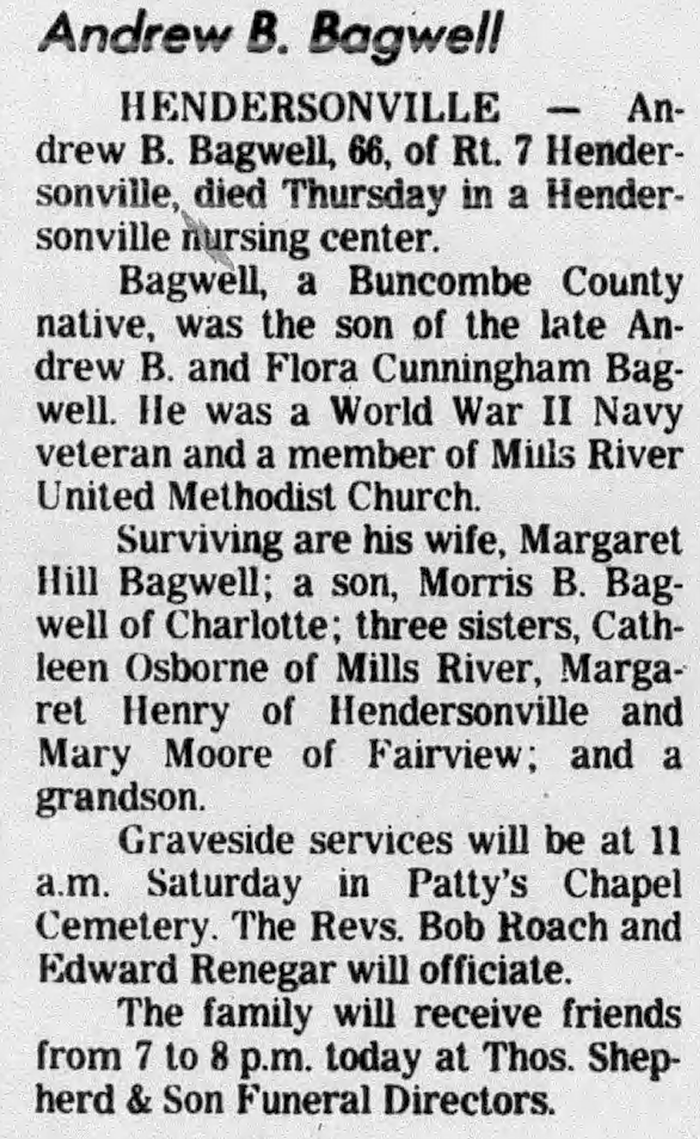 Andrew B. Bagwell

HENDERSONVILLE — Andrew B. Bagwell, 66, of Rt. 7 Hendersonville, died Thursday in a Hendersonville nursing center.

Bagwell, a Buncombe County native, was the son of the late Andrew B. and Flora Cunningham Bagwell. He was a World War II Navy veteran and a member of Mills River United Methodist Church.

Surviving are his wife, Margaret Hill Bagwell; a son, Morris B. Bagwell of Charlotte; three sisters, Cathleen Osborne of Mills River, Margaret Henry of Hendersonville and Mary Moore of Fairview; and a grandson.

Graveside services will be at 11 a.m. Saturday in Patty's Chapel Cemetery. The Revs. Bob Roach and Edward Renegar will officiate.

The family will receive friends from 7 to 8 p.m. today at Thos. Shepherd & Son Funeral Directors.